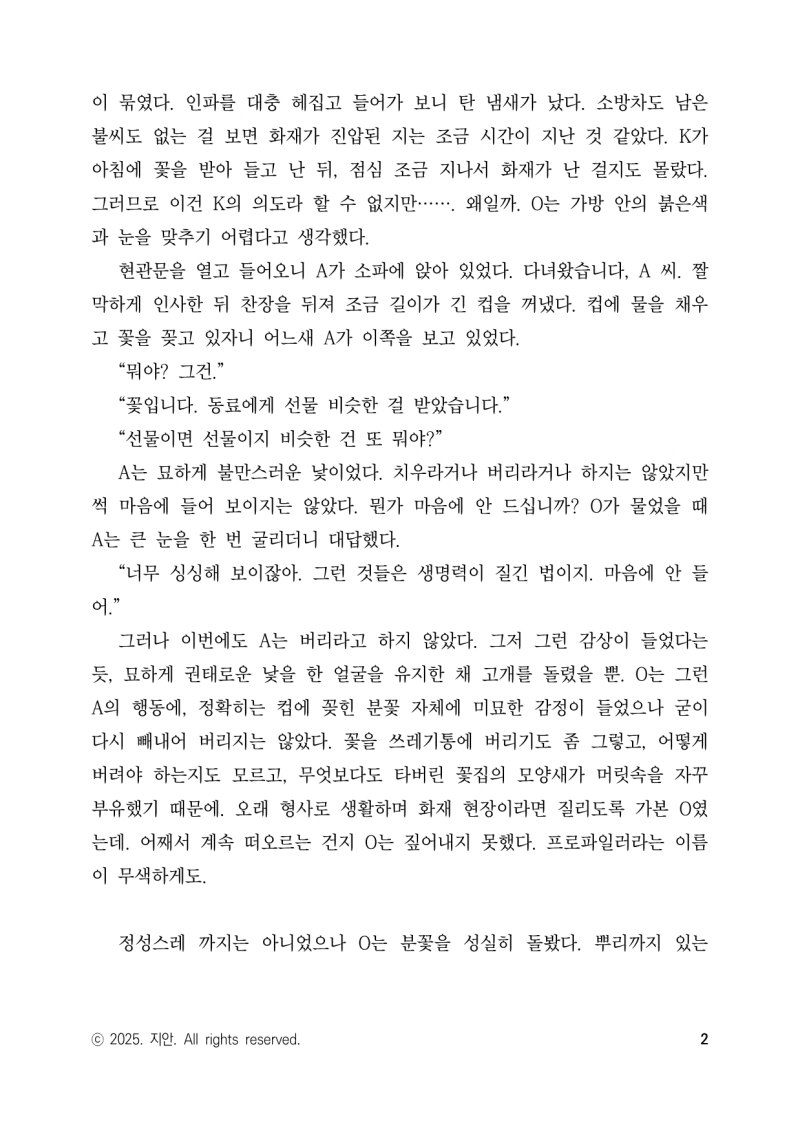 이 묶였다. 인파를 대충 헤집고 들어가 보니 탄 냄새가 났다. 소방차도 남은 불씨도 없는 걸 보면 화재가 진압된 지는 조금 시간이 지난 것 같았다. K가 아침에 꽃을 받아 들고 난 뒤, 점심 조금 지나서 화재가 난 걸지도 몰랐다. 그러므로 이건 K의 의도라 할 수 없지만……. 왜일까. O는 가방 안의 붉은색과 눈을 맞추기 어렵다고 생각했다.

현관문을 열고 들어오니 A가 소파에 앉아 있었다. 다녀왔습니다, A 씨. 짤막하게 인사한 뒤 찬장을 뒤져 조금 길이가 긴 컵을 꺼냈다. 컵에 물을 채우고 꽃을 꽂고 있자니 어느새 A가 이쪽을 보고 있었다.

“뭐야? 그건.”

“꽃입니다. 동료에게 선물 비슷한 걸 받았습니다.”

“선물이면 선물이지 비슷한 건 또 뭐야?”

A는 묘하게 불만스러운 낯이었다. 치우라거나 버리라거나 하지는 않았지만 썩 마음에 들어 보이지는 않았다. 뭔가 마음에 안 드십니까? O가 물었을 때 A는 큰 눈을 한 번 굴리더니 대답했다.

“너무 싱싱해 보이잖아. 그런 것들은 생명력이 질긴 법이지. 마음에 안 들어.”

그러나 이번에도 A는 버리라고 하지 않았다. 그저 그런 감상이 들었다는 듯, 묘하게 권태로운 낯을 한 얼굴을 유지한 채 고개를 돌렸을 뿐. O는 그런 A의 행동에, 정확히는 컵에 꽂힌 분꽃 자체에 미묘한 감정이 들었으나 굳이 다시 빼내어 버리지는 않았다. 꽃을 쓰레기통에 버리기도 좀 그렇고, 어떻게 버려야 하는지도 모르고, 무엇보다도 타버린 꽃집의 모양새가 머릿속을 자꾸 부유했기 때문에. 오래 형사로 생활하며 화재 현장이라면 질리도록 가본 O였는데. 어째서 계속 떠오르는 건지 O는 짚어내지 못했다. 프로파일러라는 이름이 무색하게도.

정성스레 까지는 아니었으나 O는 분꽃을 성실히 돌봤다. 뿌리까지 있는

ⓒ 2025. 지안. All rights reserved.

2